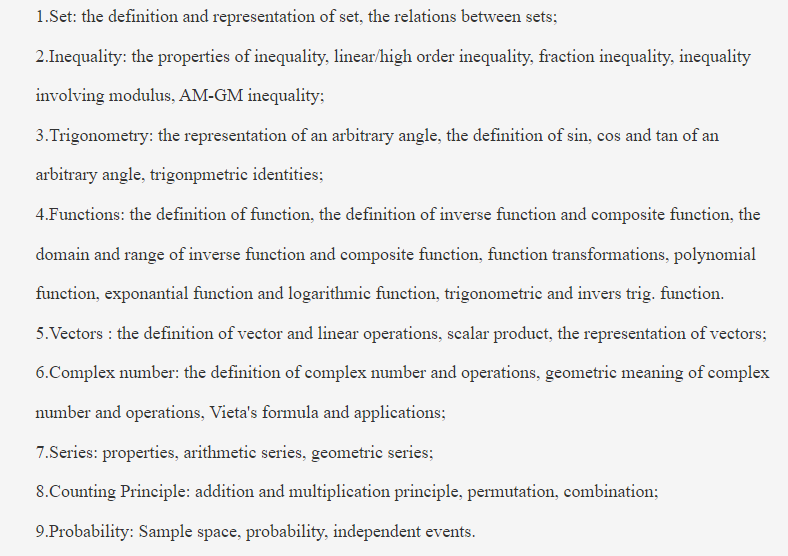 1.Set: the definition and representation of set, the relations between sets;

2.Inequality: the properties of inequality, linear/high order inequality, fraction inequality, inequality involving modulus, AM-GM inequality;

3.Trigonometry: the representation of an arbitrary angle, the definition of sin, cos and tan of an arbitrary angle, trigonpmetric identities;

4.Functions: the definition of function, the definition of inverse function and composite function, the domain and range of inverse function and composite function, function transformations, polynomial function, exponantial function and logarithmic function, trigonometric and invers trig. function.

5.Vectors : the definition of vector and linear operations, scalar product, the representation of vectors;

6.Complex number: the definition of complex number and operations, geometric meaning of complex number and operations, Vieta's formula and applications;

7.Series: properties, arithmetic series, geometric series;

8.Counting Principle: addition and multiplication principle, permutation, combination;

9.Probability: Sample space, probability, independent events.